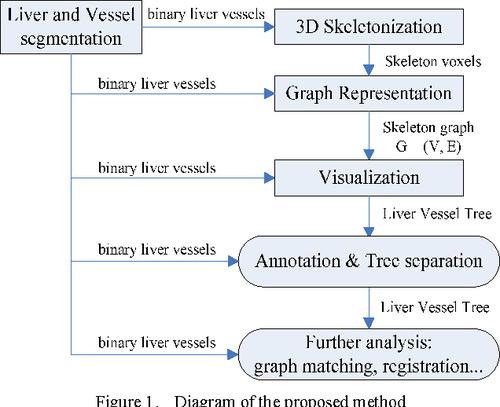 Liver and Vessel segmentation

binary liver vessels

3D Skeletonization

Skeleton voxels

binary liver vessels

Graph Representation

Skeleton graph G (V, E)

binary liver vessels

Visualization

Liver Vessel Tree

binary liver vessels

Annotation & Tree separation

Liver Vessel Tree

binary liver vessels

Further analysis: graph matching, registration...

Figure 1. Diagram of the proposed method